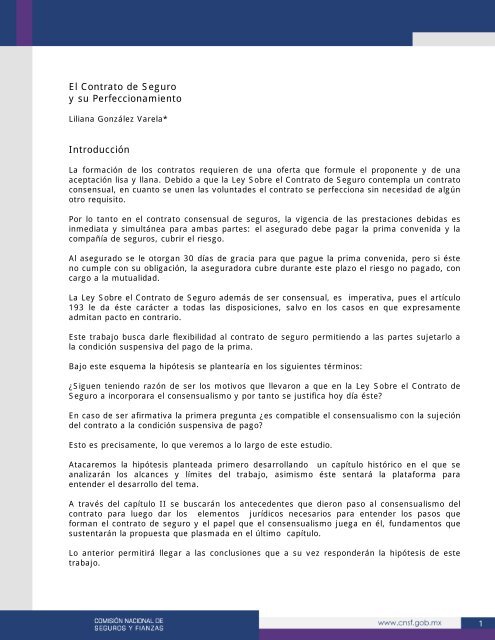 El Contrato de Seguro
y su Perfeccionamiento

Liliana González Varela*

Introducción

La formación de los contratos requieren de una oferta que formule el proponente y de una aceptación lisa y llana. Debido a que la Ley Sobre el Contrato de Seguro contempla un contrato consensual, en cuanto se unen las voluntades el contrato se perfecciona sin necesidad de algún otro requisito.

Por lo tanto en el contrato consensual de seguros, la vigencia de las prestaciones debidas es inmediata y simultánea para ambas partes: el asegurado debe pagar la prima convenida y la compañía de seguros, cubrir el riesgo.

Al asegurado se le otorgan 30 días de gracia para que pague la prima convenida, pero si éste no cumple con su obligación, la aseguradora cubre durante este plazo el riesgo no pagado, con cargo a la mutualidad.

La Ley Sobre el Contrato de Seguro además de ser consensual, es imperativa, pues el artículo 193 le da éste carácter a todas las disposiciones, salvo en los casos en que expresamente admitan pacto en contrario.

Este trabajo busca darle flexibilidad al contrato de seguro permitiendo a las partes sujetarlo a la condición suspensiva del pago de la prima.

Bajo este esquema la hipótesis se plantearía en los siguientes términos:

¿Siguen teniendo razón de ser los motivos que llevaron a que en la Ley Sobre el Contrato de Seguro a incorporara el consensualismo y por tanto se justifica hoy día éste?

En caso de ser afirmativa la primera pregunta ¿es compatible el consensualismo con la sujeción del contrato a la condición suspensiva de pago?

Esto es precisamente, lo que veremos a lo largo de este estudio.

Atacaremos la hipótesis planteada primero desarrollando un capítulo histórico en el que se analizarán los alcances y límites del trabajo, asimismo éste sentará la plataforma para entender el desarrollo del tema.

A través del capítulo II se buscarán los antecedentes que dieron paso al consensualismo del contrato para luego dar los elementos jurídicos necesarios para entender los pasos que forman el contrato de seguro y el papel que el consensualismo juega en él, fundamentos que sustentarán la propuesta que plasmada en el último capítulo.

Lo anterior permitirá llegar a las conclusiones que a su vez responderán la hipótesis de este trabajo.

COMISIÓN NACIONAL DE SEGUROS Y FIANZAS

www.cnsf.gob.mx

1